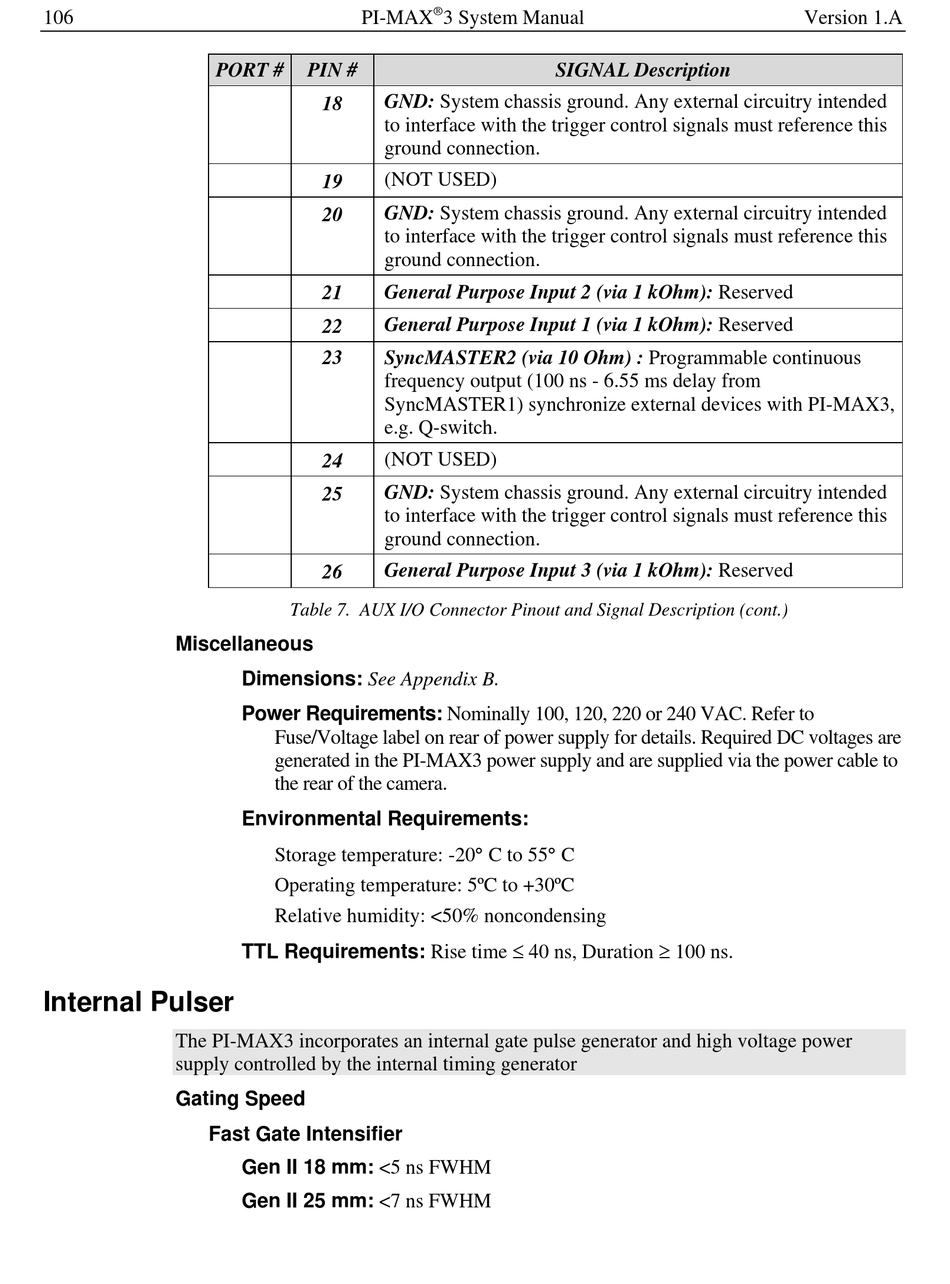 106 PI-MAX®3 System Manual Version 1.A

| PORT # | PIN # | SIGNAL Description |
|---|---|---|
| | 18 | GND: System chassis ground. Any external circuitry intended to interface with the trigger control signals must reference this ground connection. |
| | 19 | (NOT USED) |
| | 20 | GND: System chassis ground. Any external circuitry intended to interface with the trigger control signals must reference this ground connection. |
| | 21 | General Purpose Input 2 (via 1 kOhm): Reserved |
| | 22 | General Purpose Input 1 (via 1 kOhm): Reserved |
| | 23 | SyncMASTER2 (via 10 Ohm) : Programmable continuous frequency output (100 ns - 6.55 ms delay from SyncMASTER1) synchronize external devices with PI-MAX3, e.g. Q-switch. |
| | 24 | (NOT USED) |
| | 25 | GND: System chassis ground. Any external circuitry intended to interface with the trigger control signals must reference this ground connection. |
| | 26 | General Purpose Input 3 (via 1 kOhm): Reserved |

Table 7. AUX I/O Connector Pinout and Signal Description (cont.)

Miscellaneous

Dimensions: See Appendix B.

Power Requirements: Nominally 100, 120, 220 or 240 VAC. Refer to Fuse/Voltage label on rear of power supply for details. Required DC voltages are generated in the PI-MAX3 power supply and are supplied via the power cable to the rear of the camera.

Environmental Requirements:

Storage temperature: -20° C to 55° C

Operating temperature: 5ºC to +30ºC

Relative humidity: <50% noncondensing

TTL Requirements: Rise time ≤ 40 ns, Duration ≥ 100 ns.

Internal Pulser

The PI-MAX3 incorporates an internal gate pulse generator and high voltage power supply controlled by the internal timing generator

Gating Speed

Fast Gate Intensifier

Gen II 18 mm: <5 ns FWHM

Gen II 25 mm: <7 ns FWHM